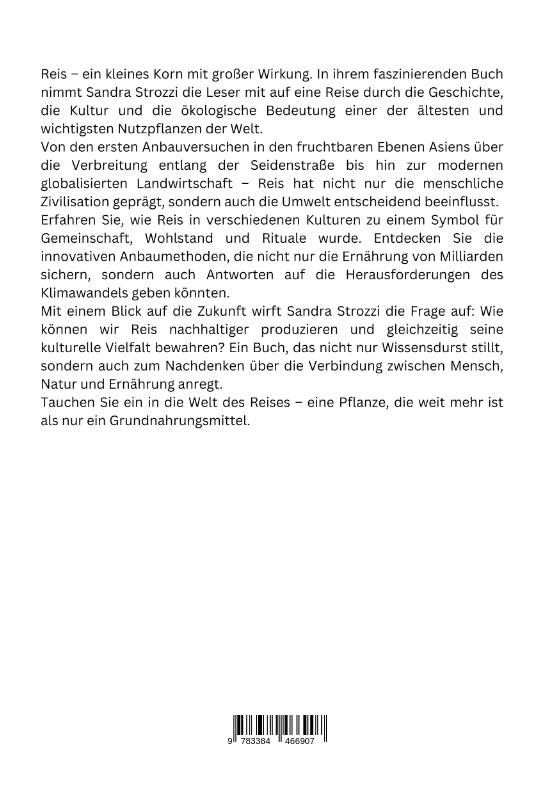 Reis – ein kleines Korn mit großer Wirkung. In ihrem faszinierenden Buch nimmt Sandra Strozzi die Leser mit auf eine Reise durch die Geschichte, die Kultur und die ökologische Bedeutung einer der ältesten und wichtigsten Nutzpflanzen der Welt.
Von den ersten Anbauversuchen in den fruchtbaren Ebenen Asiens über die Verbreitung entlang der Seidenstraße bis hin zur modernen globalisierten Landwirtschaft – Reis hat nicht nur die menschliche Zivilisation geprägt, sondern auch die Umwelt entscheidend beeinflusst.
Erfahren Sie, wie Reis in verschiedenen Kulturen zu einem Symbol für Gemeinschaft, Wohlstand und Rituale wurde. Entdecken Sie die innovativen Anbaumethoden, die nicht nur die Ernährung von Milliarden sichern, sondern auch Antworten auf die Herausforderungen des Klimawandels geben könnten.
Mit einem Blick auf die Zukunft wirft Sandra Strozzi die Frage auf: Wie können wir Reis nachhaltiger produzieren und gleichzeitig seine kulturelle Vielfalt bewahren? Ein Buch, das nicht nur Wissensdurst stillt, sondern auch zum Nachdenken über die Verbindung zwischen Mensch, Natur und Ernährung anregt.
Tauchen Sie ein in die Welt des Reises – eine Pflanze, die weit mehr ist als nur ein Grundnahrungsmittel.

9 783384 466907